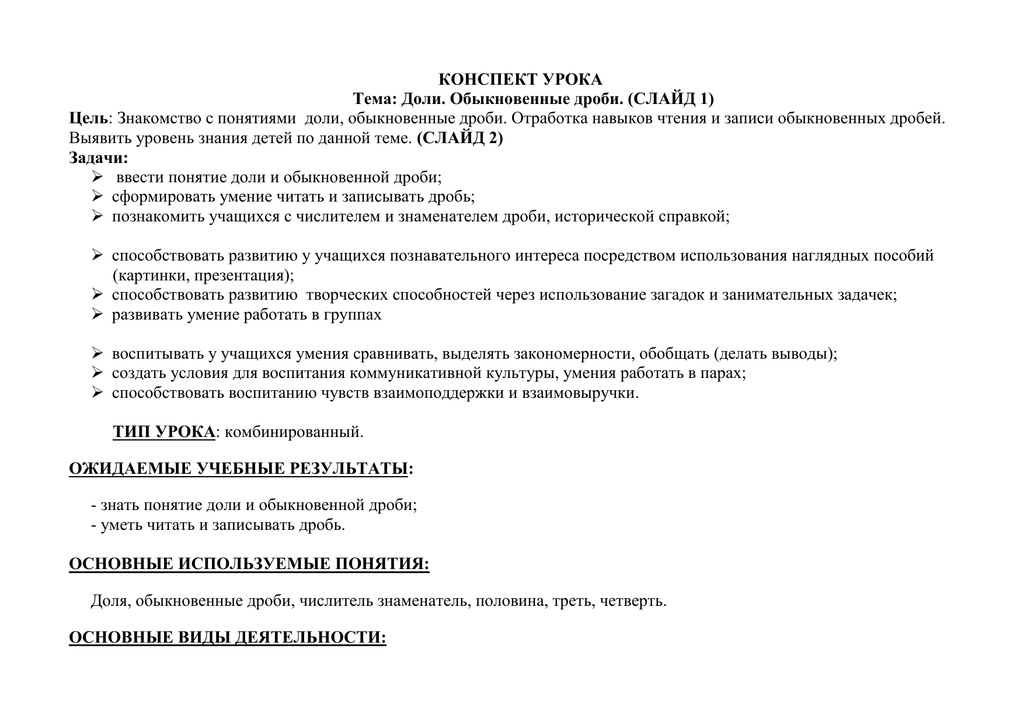 КОНСПЕКТ УРОКА
Тема: Доли. Обыкновенные дроби. (СЛАЙД 1)

Цель: Знакомство с понятиями доли, обыкновенные дроби. Отработка навыков чтения и записи обыкновенных дробей. Выявить уровень знания детей по данной теме. (СЛАЙД 2)

Задачи:
➢ ввести понятие доли и обыкновенной дроби;
➢ сформировать умение читать и записывать дробь;
➢ познакомить учащихся с числителем и знаменателем дроби, исторической справкой;

➢ способствовать развитию у учащихся познавательного интереса посредством использования наглядных пособий (картинки, презентация);
➢ способствовать развитию творческих способностей через использование загадок и занимательных задачек;
➢ развивать умение работать в группах

➢ воспитывать у учащихся умения сравнивать, выделять закономерности, обобщать (делать выводы);
➢ создать условия для воспитания коммуникативной культуры, умения работать в парах;
➢ способствовать воспитанию чувств взаимоподдержки и взаимовыручки.

ТИП УРОКА: комбинированный.

ОЖИДАЕМЫЕ УЧЕБНЫЕ РЕЗУЛЬТАТЫ:

- знать понятие доли и обыкновенной дроби;
- уметь читать и записывать дробь.

ОСНОВНЫЕ ИСПОЛЬЗУЕМЫЕ ПОНЯТИЯ:

Доля, обыкновенные дроби, числитель знаменатель, половина, треть, четверть.

ОСНОВНЫЕ ВИДЫ ДЕЯТЕЛЬНОСТИ: